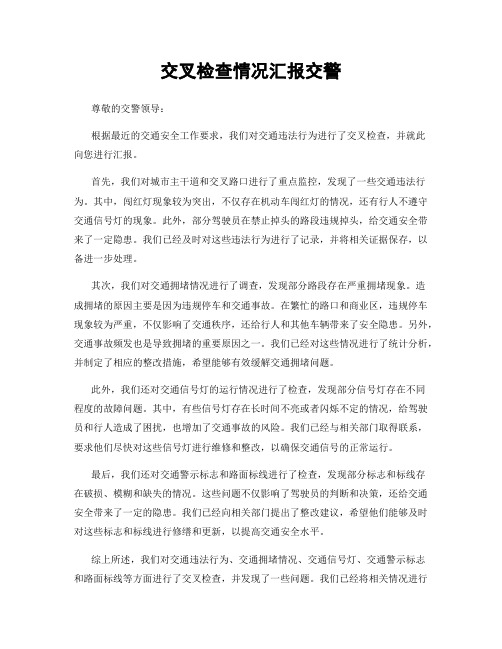 交叉检查情况汇报交警

尊敬的交警领导：

根据最近的交通安全工作要求，我们对交通违法行为进行了交叉检查，并就此向您进行汇报。

首先，我们对城市主干道和交叉路口进行了重点监控，发现了一些交通违法行为。其中，闯红灯现象较为突出，不仅存在机动车闯红灯的情况，还有行人不遵守交通信号灯的现象。此外，部分驾驶员在禁止掉头的路段违规掉头，给交通安全带来了一定隐患。我们已经及时对这些违法行为进行了记录，并将相关证据保存，以备进一步处理。

其次，我们对交通拥堵情况进行了调查，发现部分路段存在严重拥堵现象。造成拥堵的原因主要是因为违规停车和交通事故。在繁忙的路口和商业区，违规停车现象较为严重，不仅影响了交通秩序，还给行人和其他车辆带来了安全隐患。另外，交通事故频发也是导致拥堵的重要原因之一。我们已经对这些情况进行了统计分析，并制定了相应的整改措施，希望能够有效缓解交通拥堵问题。

此外，我们还对交通信号灯的运行情况进行了检查，发现部分信号灯存在不同程度的故障问题。其中，有些信号灯存在长时间不亮或者闪烁不定的情况，给驾驶员和行人造成了困扰，也增加了交通事故的风险。我们已经与相关部门取得联系，要求他们尽快对这些信号灯进行维修和整改，以确保交通信号的正常运行。

最后，我们还对交通警示标志和路面标线进行了检查，发现部分标志和标线存在破损、模糊和缺失的情况。这些问题不仅影响了驾驶员的判断和决策，还给交通安全带来了一定的隐患。我们已经向相关部门提出了整改建议，希望他们能够及时对这些标志和标线进行修缮和更新，以提高交通安全水平。

综上所述，我们对交通违法行为、交通拥堵情况、交通信号灯、交通警示标志和路面标线等方面进行了交叉检查，并发现了一些问题。我们已经将相关情况进行